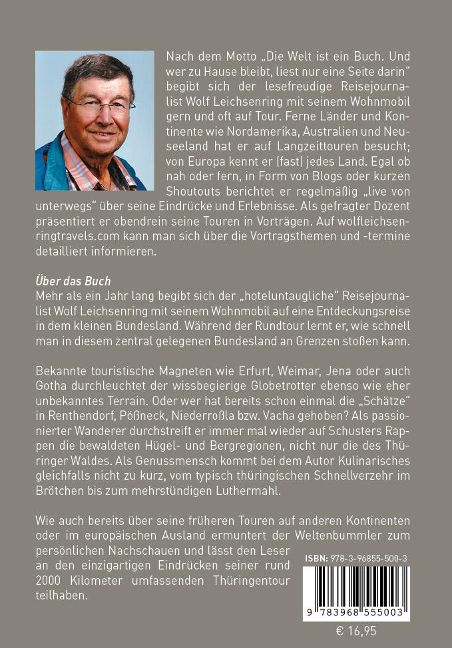 Nach dem Motto „Die Welt ist ein Buch. Und wer zu Hause bleibt, liest nur eine Seite darin" begibt sich der lesefreudige Reisejournalist Wolf Leichsenring mit seinem Wohnmobil gern und oft auf Tour. Ferne Länder und Kontinente wie Nordamerika, Australien und Neuseeland hat er auf Langzeittouren besucht; von Europa kennt er (fast) jedes Land. Egal ob nah oder fern, in Form von Blogs oder kurzen Shoutouts berichtet er regelmäßig „live von unterwegs" über seine Eindrücke und Erlebnisse. Als gefragter Dozent präsentiert er obendrein seine Touren in Vorträgen. Auf wolfleichsenringtravels.com kann man sich über die Vortragsthemen und -termine detailliert informieren.

Über das Buch
Mehr als ein Jahr lang begibt sich der „hoteluntaugliche" Reisejournalist Wolf Leichsenring mit seinem Wohnmobil auf eine Entdeckungsreise in dem kleinen Bundesland. Während der Rundtour lernt er, wie schnell man in diesem zentral gelegenen Bundesland an Grenzen stoßen kann.

Bekannte touristische Magneten wie Erfurt, Weimar, Jena oder auch Gotha durchleuchtet der wissbegierige Globetrotter ebenso wie eher unbekanntes Terrain. Oder wer hat bereits schon einmal die „Schätze" in Renthendorf, Pößneck, Niederroßla bzw. Vacha gehoben? Als passionierter Wanderer durchstreift er immer mal wieder auf Schusters Rappen die bewaldeten Hügel- und Bergregionen, nicht nur die des Thüringer Waldes. Als Genussmensch kommt bei dem Autor Kulinarisches gleichfalls nicht zu kurz, vom typisch thüringischen Schnellverzehr im Brötchen bis zum mehrstündigen Luthermahl.

Wie auch bereits über seine früheren Touren auf anderen Kontinenten oder im europäischen Ausland ermuntert der Weltenbummler zum persönlichen Nachschauen und lässt den Leser an den einzigartigen Eindrücken seiner rund 2000 Kilometer umfassenden Thüringentour teilhaben.

ISBN: 978-3-96855-500-3

9 783968 555003

€ 16,95